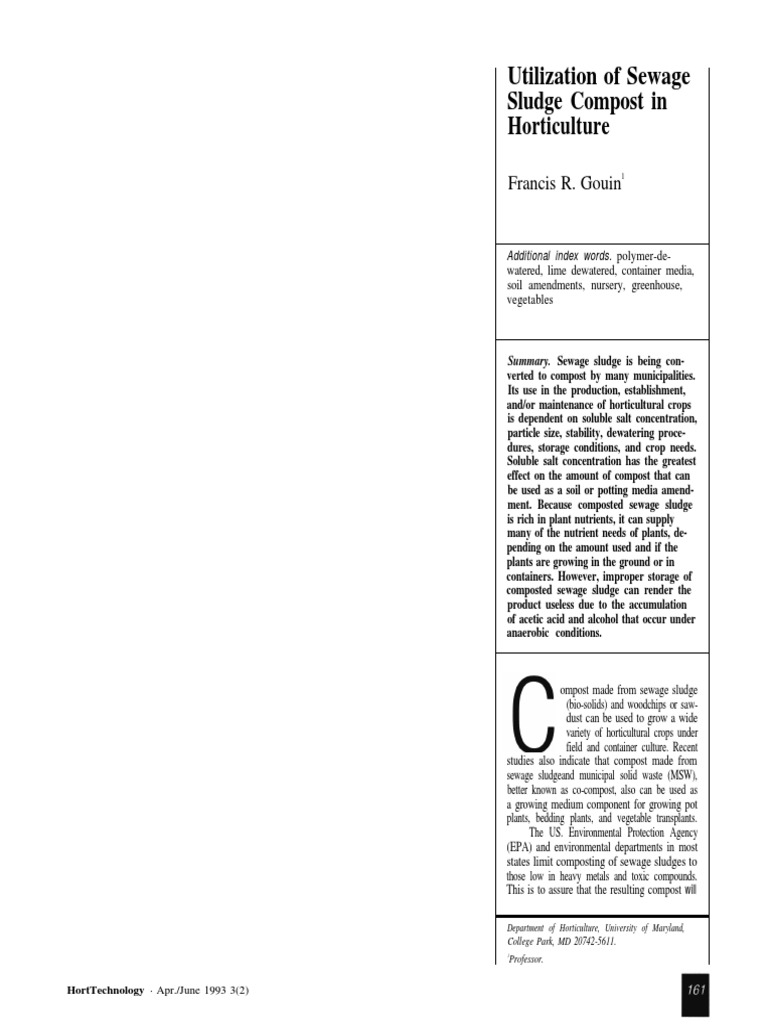 Utilization of Sewage Sludge Compost in Horticulture

Francis R. Gouin$^1$

Additional index words. polymer-dewatered, lime dewatered, container media, soil amendments, nursery, greenhouse, vegetables

Summary. Sewage sludge is being converted to compost by many municipalities. Its use in the production, establishment, and/or maintenance of horticultural crops is dependent on soluble salt concentration, particle size, stability, dewatering procedures, storage conditions, and crop needs. Soluble salt concentration has the greatest effect on the amount of compost that can be used as a soil or potting media amendment. Because composted sewage sludge is rich in plant nutrients, it can supply many of the nutrient needs of plants, depending on the amount used and if the plants are growing in the ground or in containers. However, improper storage of composted sewage sludge can render the product useless due to the accumulation of acetic acid and alcohol that occur under anaerobic conditions.

Compost made from sewage sludge (bio-solids) and woodchips or sawdust can be used to grow a wide variety of horticultural crops under field and container culture. Recent studies also indicate that compost made from sewage sludgeand municipal solid waste (MSW), better known as co-compost, also can be used as a growing medium component for growing pot plants, bedding plants, and vegetable transplants.

The US. Environmental Protection Agency (EPA) and environmental departments in most states limit composting of sewage sludges to those low in heavy metals and toxic compounds. This is to assure that the resulting compost will

Department of Horticulture, University of Maryland, College Park, MD 20742-5611.
$^1$Professor.

HortTechnology · Apr./June 1993 3(2)

161